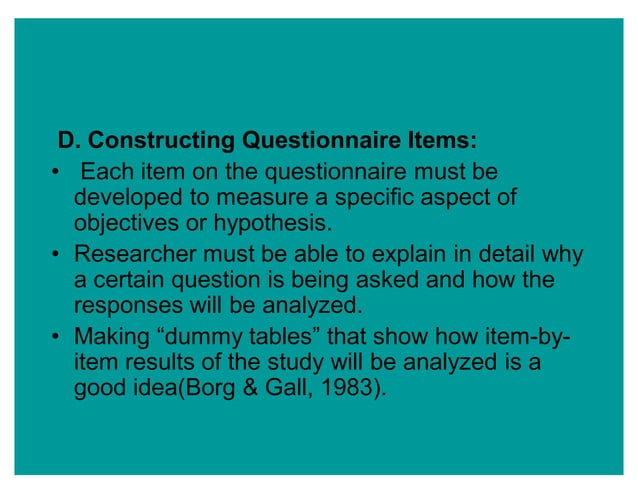 D. Constructing Questionnaire Items:

• Each item on the questionnaire must be developed to measure a specific aspect of objectives or hypothesis.

• Researcher must be able to explain in detail why a certain question is being asked and how the responses will be analyzed.

• Making “dummy tables” that show how item-by-item results of the study will be analyzed is a good idea(Borg & Gall, 1983).